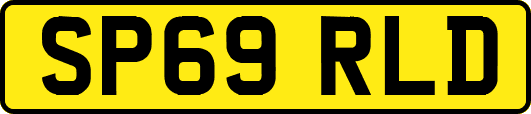 SP69 RLD